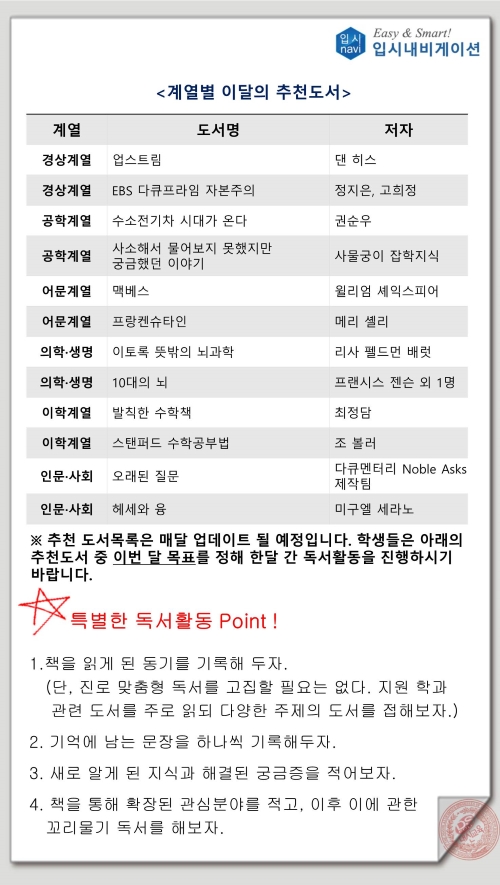 입시 navi Easy & Smart! 입시내비게이션

<계열별 이달의 추천도서>

| 계열 | 도서명 | 저자 |
|---|---|---|
| 경상계열 | 업스트림 | 댄 히스 |
| 경상계열 | EBS 다큐프라임 자본주의 | 정지은, 고희정 |
| 공학계열 | 수소전기차 시대가 온다 | 권순우 |
| 공학계열 | 사소해서 물어보지 못했지만 궁금했던 이야기 | 사물궁이 잡학지식 |
| 어문계열 | 맥베스 | 윌리엄 셰익스피어 |
| 어문계열 | 프랑켄슈타인 | 메리 셸리 |
| 의학·생명 | 이토록 뜻밖의 뇌과학 | 리사 펠드먼 배럿 |
| 의학·생명 | 10대의 뇌 | 프랜시스 젠슨 외 1명 |
| 이학계열 | 발칙한 수학책 | 최정담 |
| 이학계열 | 스탠퍼드 수학공부법 | 조 볼러 |
| 인문·사회 | 오래된 질문 | 다큐멘터리 Noble Asks 제작팀 |
| 인문·사회 | 헤세와 융 | 미구엘 세라노 |

※ 추천 도서목록은 매달 업데이트 될 예정입니다. 학생들은 아래의 추천도서 중 이번 달 목표를 정해 한달 간 독서활동을 진행하시기 바랍니다.

특별한 독서활동 Point !

1.책을 읽게 된 동기를 기록해 두자.
(단, 진로 맞춤형 독서를 고집할 필요는 없다. 지원 학과 관련 도서를 주로 읽되 다양한 주제의 도서를 접해보자.)

2. 기억에 남는 문장을 하나씩 기록해두자.

3. 새로 알게 된 지식과 해결된 궁금증을 적어보자.

4. 책을 통해 확장된 관심분야를 적고, 이후 이에 관한 꼬리물기 독서를 해보자.